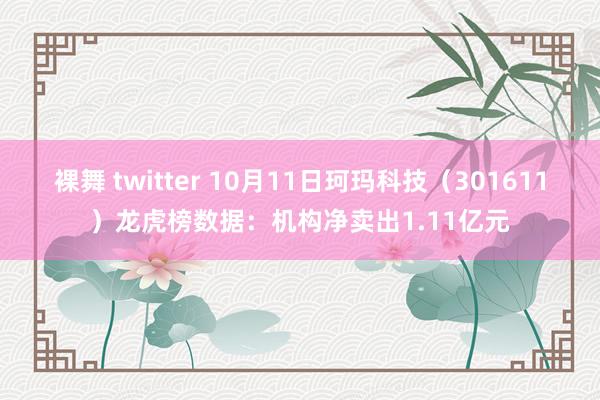 裸舞 twitter 10月11日珂玛科技（301611）龙虎榜数据：机构净卖出1.11亿元